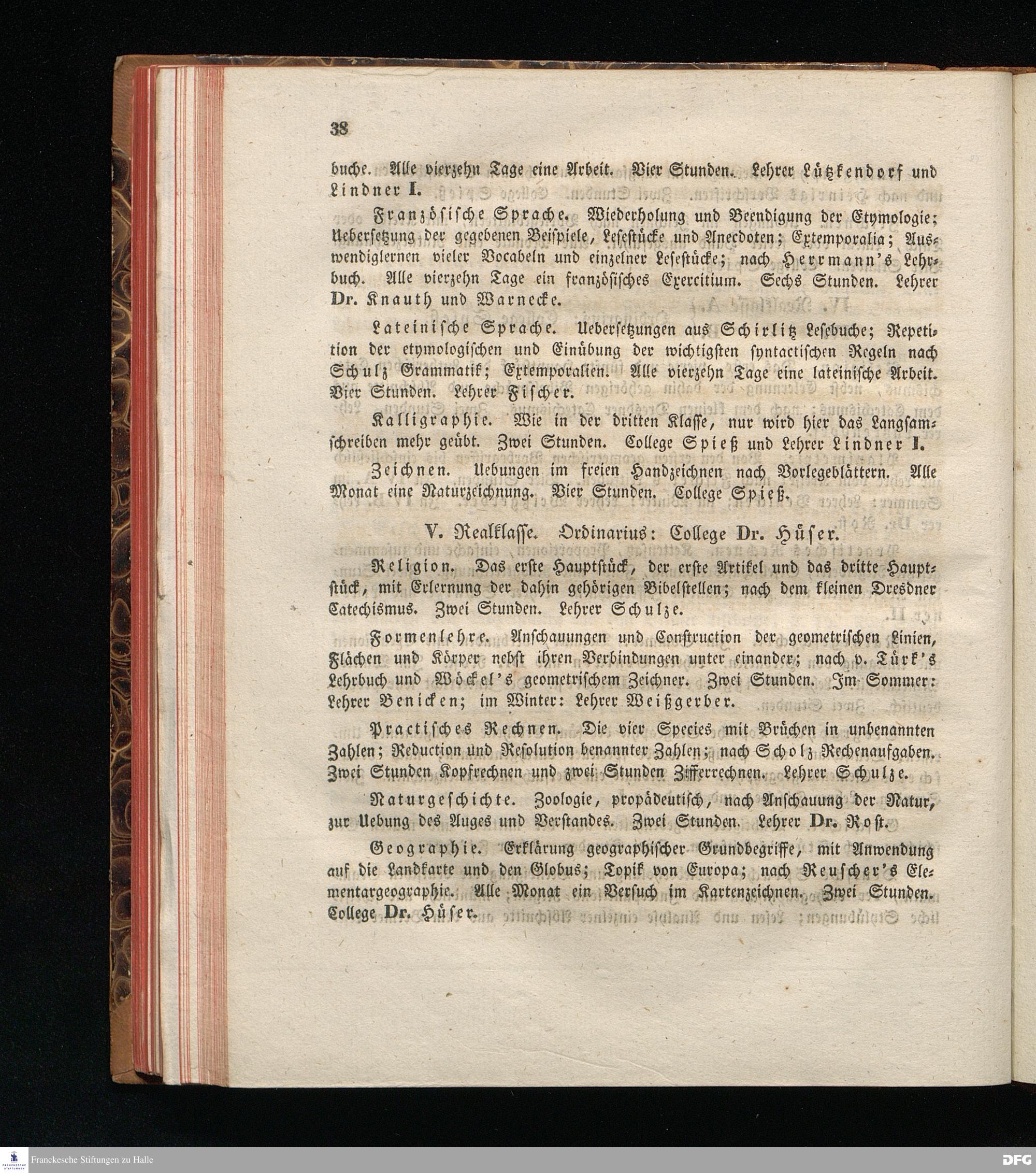 38

buche. Alle vierzehn Tage eine Arbeit. Vier Stunden. Lehrer Lützkendorf und Lindner I.

Französische Sprache. Wiederholung und Beendigung der Etymologie; Uebersetzung der gegebenen Beispiele, Lesestücke und Anecdoten; Extemporalia; Auswendiglernen vieler Vocabeln und einzelner Lesestücke; nach Herrmann's Lehrbuch. Alle vierzehn Tage ein französisches Exercitium. Sechs Stunden. Lehrer Dr. Knauth und Warnecke.

Lateinische Sprache. Uebersetzungen aus Schirlitz Lesebuche; Repetition der etymologischen und Einübung der wichtigsten syntactischen Regeln nach Schulz Grammatik; Extemporalien. Alle vierzehn Tage eine lateinische Arbeit. Vier Stunden. Lehrer Fischer.

Kalligraphie. Wie in der dritten Klasse, nur wird hier das Langsamschreiben mehr geübt. Zwei Stunden. College Spieß und Lehrer Lindner I.

Zeichnen. Uebungen im freien Handzeichnen nach Vorlegeblättern. Alle Monat eine Naturzeichnung. Vier Stunden. College Spieß.

V. Realklasse. Ordinarius: College Dr. Hüser.

Religion. Das erste Hauptstück, der erste Artikel und das dritte Hauptstück, mit Erlernung der dahin gehörigen Bibelstellen; nach dem kleinen Dresdner Catechismus. Zwei Stunden. Lehrer Schulze.

Formenlehre. Anschauungen und Construction der geometrischen Linien, Flächen und Körper nebst ihren Verbindungen unter einander; nach v. Türk's Lehrbuch und Wöckel's geometrischem Zeichner. Zwei Stunden. Im Sommer: Lehrer Benicken; im Winter: Lehrer Weißgerber.

Practisches Rechnen. Die vier Species mit Brüchen in unbenannten Zahlen; Reduction und Resolution benannter Zahlen; nach Scholz Rechenaufgaben. Zwei Stunden Kopfrechnen und zwei Stunden Zifferrechnen. Lehrer Schulze.

Naturgeschichte. Zoologie, propädeutisch, nach Anschauung der Natur, zur Uebung des Auges und Verstandes. Zwei Stunden. Lehrer Dr. Rost.

Geographie. Erklärung geographischer Grundbegriffe, mit Anwendung auf die Landkarte und den Globus; Topik von Europa; nach Reuscher's Elementargeographie. Alle Monat ein Versuch im Kartenzeichnen. Zwei Stunden. College Dr. Hüser.

Franckesche Stiftungen zu Halle
DFG